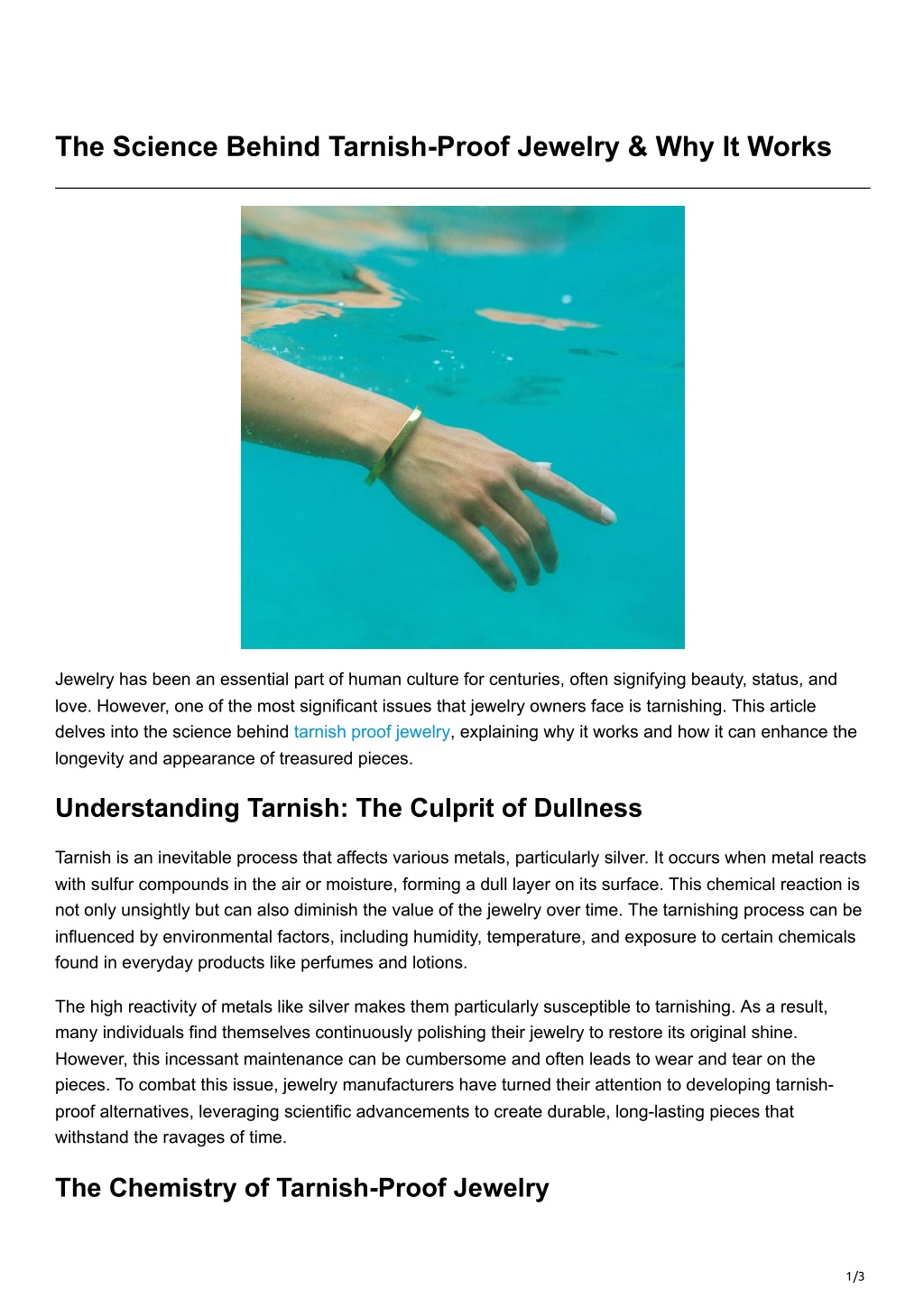 The Science Behind Tarnish-Proof Jewelry & Why It Works

Jewelry has been an essential part of human culture for centuries, often signifying beauty, status, and love. However, one of the most significant issues that jewelry owners face is tarnishing. This article delves into the science behind tarnish proof jewelry, explaining why it works and how it can enhance the longevity and appearance of treasured pieces.

Understanding Tarnish: The Culprit of Dullness

Tarnish is an inevitable process that affects various metals, particularly silver. It occurs when metal reacts with sulfur compounds in the air or moisture, forming a dull layer on its surface. This chemical reaction is not only unsightly but can also diminish the value of the jewelry over time. The tarnishing process can be influenced by environmental factors, including humidity, temperature, and exposure to certain chemicals found in everyday products like perfumes and lotions.

The high reactivity of metals like silver makes them particularly susceptible to tarnishing. As a result, many individuals find themselves continuously polishing their jewelry to restore its original shine. However, this incessant maintenance can be cumbersome and often leads to wear and tear on the pieces. To combat this issue, jewelry manufacturers have turned their attention to developing tarnish-proof alternatives, leveraging scientific advancements to create durable, long-lasting pieces that withstand the ravages of time.

The Chemistry of Tarnish-Proof Jewelry

1/3